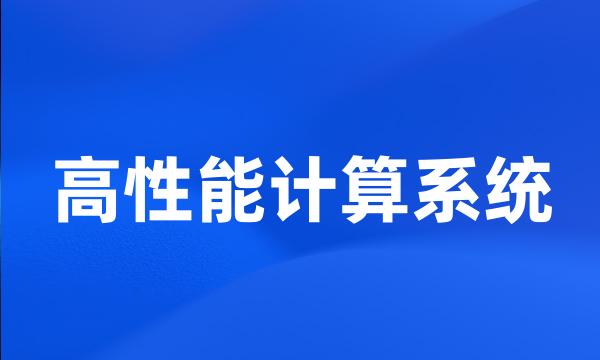 高性能计算系统